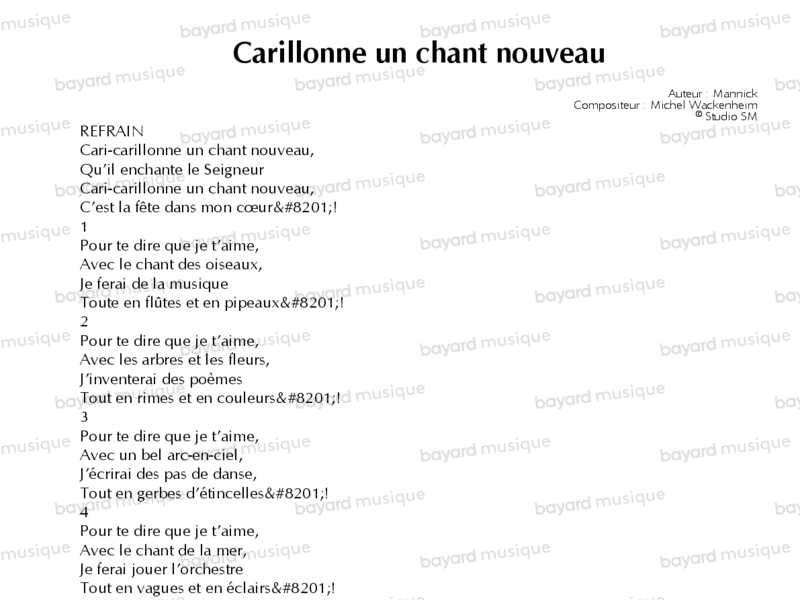 Carillonne un chant nouveau

Auteur : Mannick
Compositeur : Michel Wackenheim
© Studio SM

REFRAIN
Cari-carillonne un chant nouveau,
Qu'il enchante le Seigneur
Cari-carillonne un chant nouveau,
C'est la fête dans mon cœur&#8201;!

1
Pour te dire que je t'aime,
Avec le chant des oiseaux,
Je ferai de la musique
Toute en flûtes et en pipeaux&#8201;!

2
Pour te dire que je t'aime,
Avec les arbres et les fleurs,
J'inventerai des poèmes
Tout en rimes et en couleurs&#8201;!

3
Pour te dire que je t'aime,
Avec un bel arc-en-ciel,
J'écrirai des pas de danse,
Tout en gerbes d'étincelles&#8201;!

4
Pour te dire que je t'aime,
Avec le chant de la mer,
Je ferai jouer l'orchestre
Tout en vagues et en éclairs&#8201;!

bayard musique